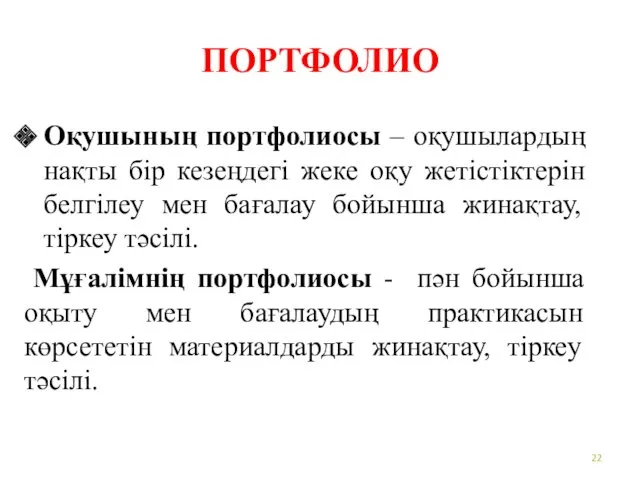 ПОРТФОЛИО

Оқушының портфолиосы – оқушылардың нақты бір кезеңдегі жеке оқу жетістіктерін белгілеу мен бағалау бойынша жинақтау, тіркеу тәсілі.

Мұғалімнің портфолиосы - пән бойынша оқыту мен бағалаудың практикасын көрсететін материалдарды жинақтау, тіркеу тәсілі.

22